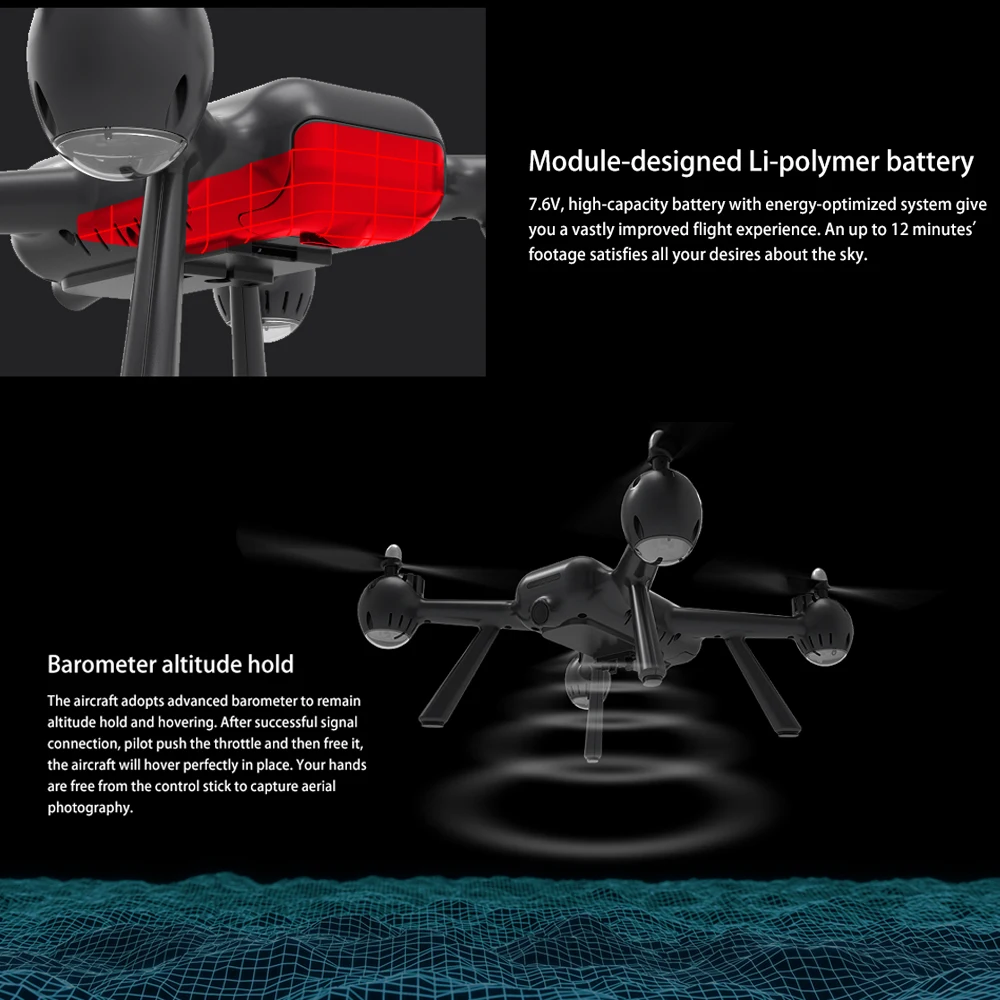 Module-designed Li-polymer battery

7.6V, high-capacity battery with energy-optimized system give you a vastly improved flight experience. An up to 12 minutes' footage satisfies all your desires about the sky.

Barometer altitude hold

The aircraft adopts advanced barometer to remain altitude hold and hovering. After successful signal connection, pilot push the throttle and then free it, the aircraft will hover perfectly in place. Your hands are free from the control stick to capture aerial photography.